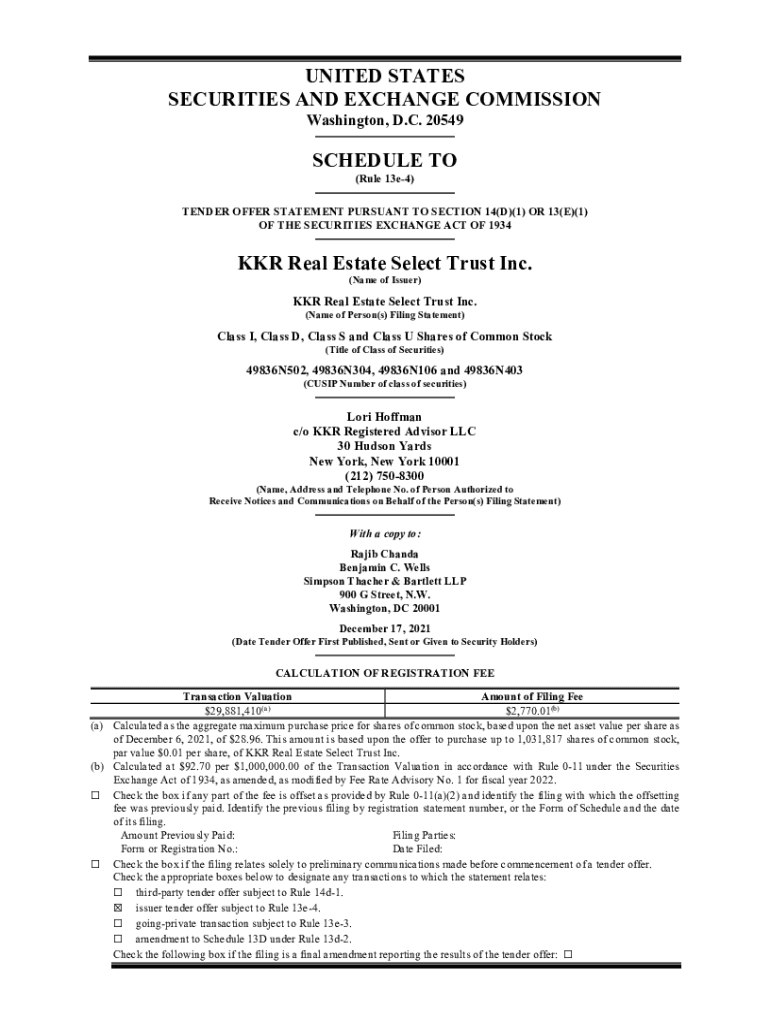 UNITED STATES
SECURITIES AND EXCHANGE COMMISSION
Washington, D.C. 20549

SCHEDULE TO
(Rule 13e-4)

TENDER OFFER STATEMENT PURSUANT TO SECTION 14(D)(1) OR 13(E)(1)
OF THE SECURITIES EXCHANGE ACT OF 1934

KKR Real Estate Select Trust Inc.
(Name of Issuer)

KKR Real Estate Select Trust Inc.
(Name of Person(s) Filing Statement)

Class I, Class D, Class S and Class U Shares of Common Stock
(Title of Class of Securities)

49836N502, 49836N304, 49836N106 and 49836N403
(CUSIP Number of class of securities)

Lori Hoffman
c/o KKR Registered Advisor LLC
30 Hudson Yards
New York, New York 10001
(212) 750-8300
(Name, Address and Telephone No. of Person Authorized to
Receive Notices and Communications on Behalf of the Person(s) Filing Statement)

With a copy to:

Rajib Chanda
Benjamin C. Wells
Simpson Thacher & Bartlett LLP
900 G Street, N.W.
Washington, DC 20001

December 17, 2021
(Date Tender Offer First Published, Sent or Given to Security Holders)

CALCULATION OF REGISTRATION FEE

| Transaction Valuation | Amount of Filing Fee |
|---|---|
| $29,881,410$^{(a)}$ | $2,770.01$^{(b)}$ |

(a) Calculated as the aggregate maximum purchase price for shares of common stock, based upon the net asset value per share as of December 6, 2021, of $28.96. This amount is based upon the offer to purchase up to 1,031,817 shares of common stock, par value $0.01 per share, of KKR Real Estate Select Trust Inc.
(b) Calculated at $92.70 per $1,000,000.00 of the Transaction Valuation in accordance with Rule 0-11 under the Securities Exchange Act of 1934, as amended, as modified by Fee Rate Advisory No. 1 for fiscal year 2022.
☐ Check the box if any part of the fee is offset as provided by Rule 0-11(a)(2) and identify the filing with which the offsetting fee was previously paid. Identify the previous filing by registration statement number, or the Form of Schedule and the date of its filing.
Amount Previously Paid:
Form or Registration No.:
Filing Parties:
Date Filed:
☐ Check the box if the filing relates solely to preliminary communications made before commencement of a tender offer.
Check the appropriate boxes below to designate any transactions to which the statement relates:
☐ third-party tender offer subject to Rule 14d-1.
☒ issuer tender offer subject to Rule 13e-4.
☐ going-private transaction subject to Rule 13e-3.
☐ amendment to Schedule 13D under Rule 13d-2.
Check the following box if the filing is a final amendment reporting the results of the tender offer: ☐